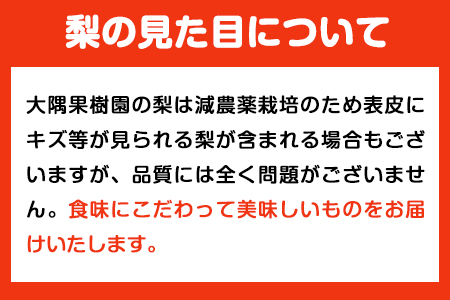 梨の見た目について

大隅果樹園の梨は減農薬栽培のため表皮にキズ等が見られる梨が含まれる場合もございますが、品質には全く問題がございません。食味にこだわって美味しいものをお届けいたします。